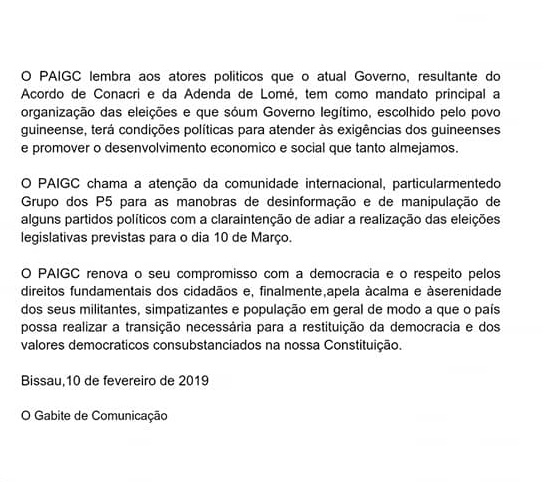 O PAIGC lembra aos atores politicos que o atual Governo, resultante do Acordo de Conacri e da Adenda de Lomé, tem como mandato principal a organização das eleições e que sóum Governo legítimo, escolhido pelo povo guineense, terá condições políticas para atender às exigências dos guineenses e promover o desenvolvimento economico e social que tanto almejamos.

O PAIGC chama a atenção da comunidade internacional, particularmentedo Grupo dos P5 para as manobras de desinformação e de manipulação de alguns partidos políticos com a claraintenção de adiar a realização das eleições legislativas previstas para o dia 10 de Março.

O PAIGC renova o seu compromisso com a democracia e o respeito pelos direitos fundamentais dos cidadãos e, finalmente,apela àcalma e àserenidade dos seus militantes, simpatizantes e população em geral de modo a que o país possa realizar a transição necessária para a restituição da democracia e dos valores democraticos consubstanciados na nossa Constituição.

Bissau,10 de fevereiro de 2019

O Gabite de Comunicação